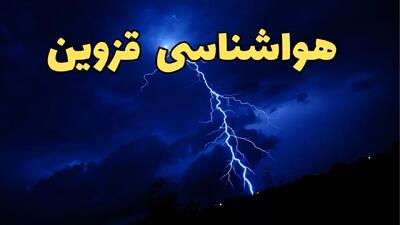 هواشناسی قزوین